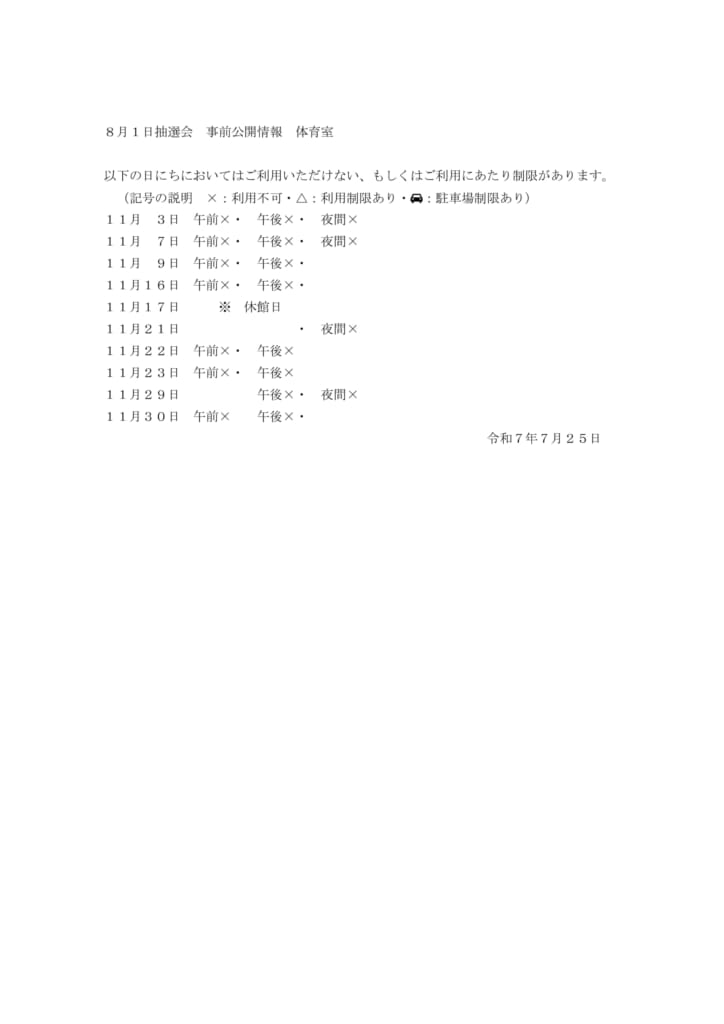 ８月１日抽選会　事前公開情報　体育室

以下の日にちにおいてはご利用いただけない、もしくはご利用にあたり制限があります。
（記号の説明　×：利用不可・△：利用制限あり・🚗：駐車場制限あり）
１１月　３日　午前×・　午後×・　夜間×
１１月　７日　午前×・　午後×・　夜間×
１１月　９日　午前×・　午後×・
１１月１６日　午前×・　午後×・
１１月１７日　　※　休館日
１１月２１日　　　　　　・　夜間×
１１月２２日　午前×・　午後×
１１月２３日　午前×・　午後×
１１月２９日　　　　　午後×・　夜間×
１１月３０日　午前×　　午後×・

令和７年７月２５日